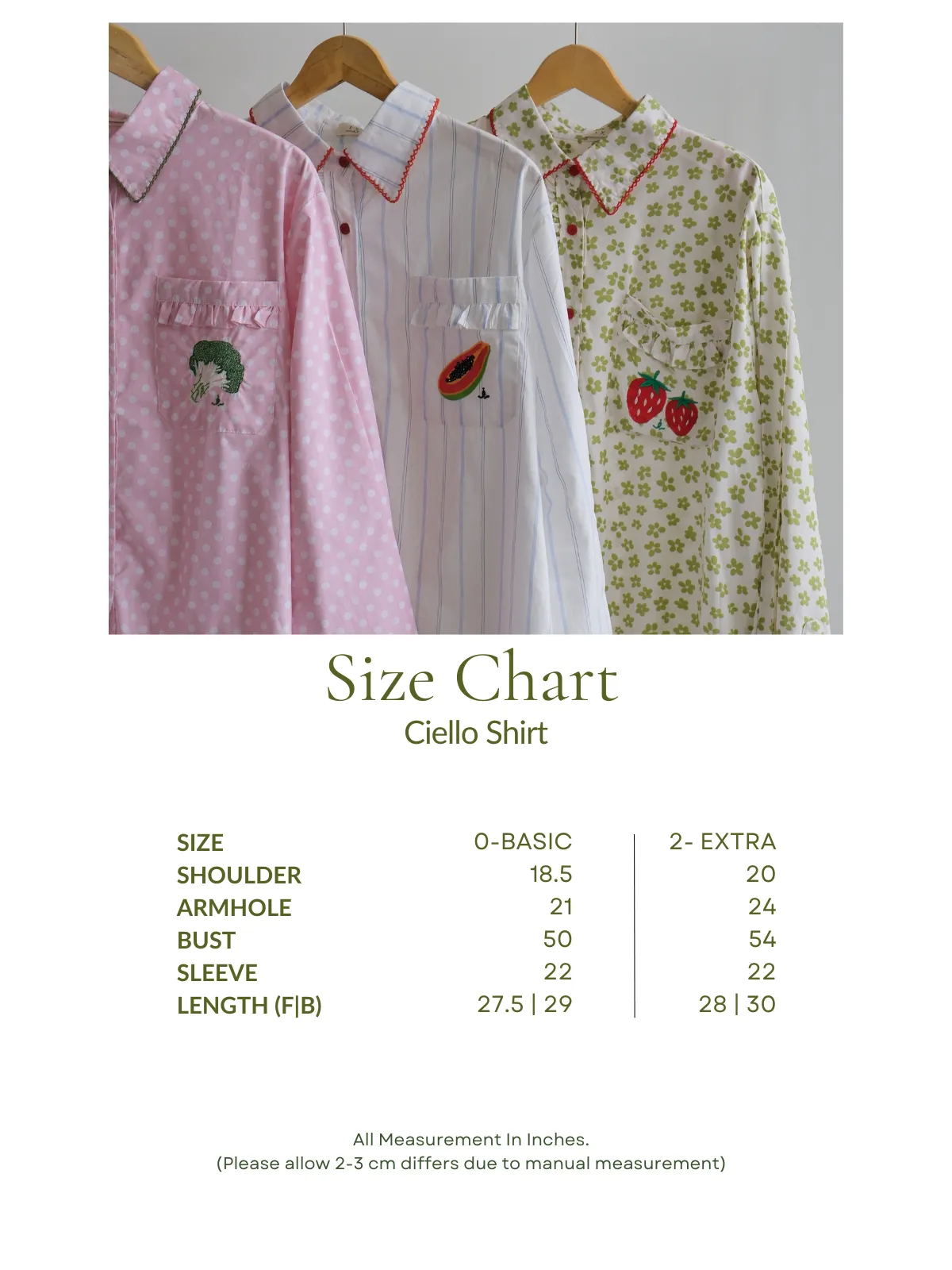 Size Chart
Ciello Shirt

| SIZE | 0-BASIC | 2- EXTRA |
|---|---|---|
| SHOULDER | 18.5 | 20 |
| ARMHOLE | 21 | 24 |
| BUST | 50 | 54 |
| SLEEVE | 22 | 22 |
| LENGTH (F\|B) | 27.5 \| 29 | 28 \| 30 |

All Measurement In Inches.
(Please allow 2-3 cm differs due to manual measurement)